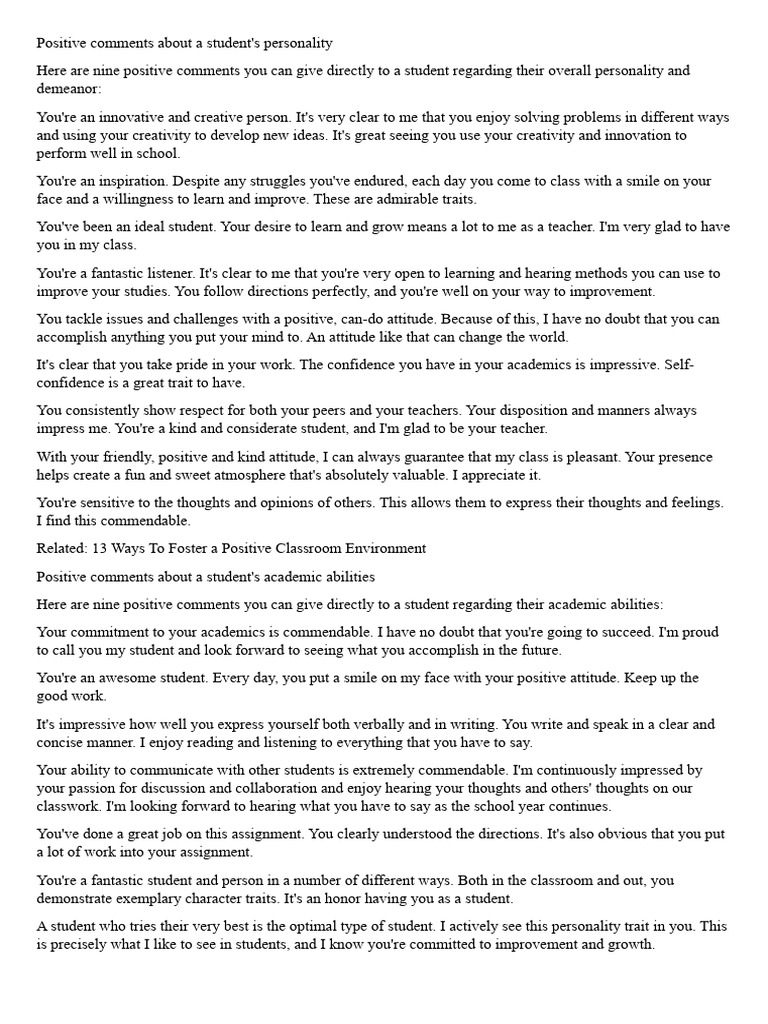 Positive comments about a student's personality

Here are nine positive comments you can give directly to a student regarding their overall personality and demeanor:

You're an innovative and creative person. It's very clear to me that you enjoy solving problems in different ways and using your creativity to develop new ideas. It's great seeing you use your creativity and innovation to perform well in school.

You're an inspiration. Despite any struggles you've endured, each day you come to class with a smile on your face and a willingness to learn and improve. These are admirable traits.

You've been an ideal student. Your desire to learn and grow means a lot to me as a teacher. I'm very glad to have you in my class.

You're a fantastic listener. It's clear to me that you're very open to learning and hearing methods you can use to improve your studies. You follow directions perfectly, and you're well on your way to improvement.

You tackle issues and challenges with a positive, can-do attitude. Because of this, I have no doubt that you can accomplish anything you put your mind to. An attitude like that can change the world.

It's clear that you take pride in your work. The confidence you have in your academics is impressive. Self-confidence is a great trait to have.

You consistently show respect for both your peers and your teachers. Your disposition and manners always impress me. You're a kind and considerate student, and I'm glad to be your teacher.

With your friendly, positive and kind attitude, I can always guarantee that my class is pleasant. Your presence helps create a fun and sweet atmosphere that's absolutely valuable. I appreciate it.

You're sensitive to the thoughts and opinions of others. This allows them to express their thoughts and feelings. I find this commendable.

Related: 13 Ways To Foster a Positive Classroom Environment

Positive comments about a student's academic abilities

Here are nine positive comments you can give directly to a student regarding their academic abilities:

Your commitment to your academics is commendable. I have no doubt that you're going to succeed. I'm proud to call you my student and look forward to seeing what you accomplish in the future.

You're an awesome student. Every day, you put a smile on my face with your positive attitude. Keep up the good work.

It's impressive how well you express yourself both verbally and in writing. You write and speak in a clear and concise manner. I enjoy reading and listening to everything that you have to say.

Your ability to communicate with other students is extremely commendable. I'm continuously impressed by your passion for discussion and collaboration and enjoy hearing your thoughts and others' thoughts on our classwork. I'm looking forward to hearing what you have to say as the school year continues.

You've done a great job on this assignment. You clearly understood the directions. It's also obvious that you put a lot of work into your assignment.

You're a fantastic student and person in a number of different ways. Both in the classroom and out, you demonstrate exemplary character traits. It's an honor having you as a student.

A student who tries their very best is the optimal type of student. I actively see this personality trait in you. This is precisely what I like to see in students, and I know you're committed to improvement and growth.